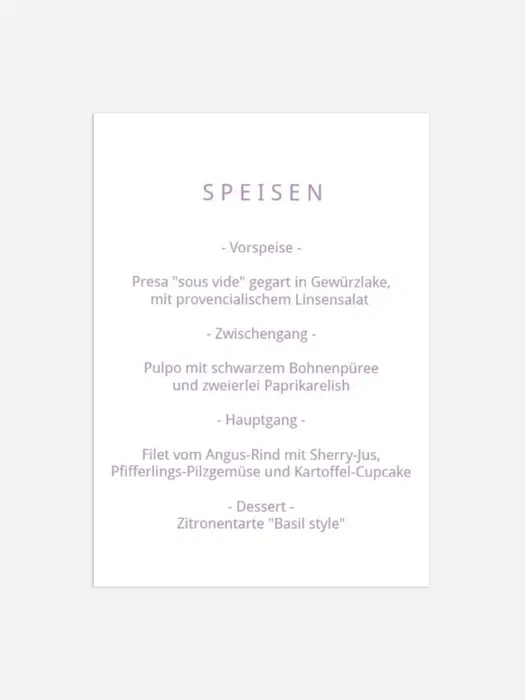 SPEISEN

- Vorspeise -

Presa "sous vide" gegart in Gewürzlake,
mit provencialischem Linsensalat

- Zwischengang -

Pulpo mit schwarzem Bohnenpüree
und zweierlei Paprikarelish

- Hauptgang -

Filet vom Angus-Rind mit Sherry-Jus,
Pfifferlings-Pilzgemüse und Kartoffel-Cupcake

- Dessert -
Zitronentarte "Basil style"